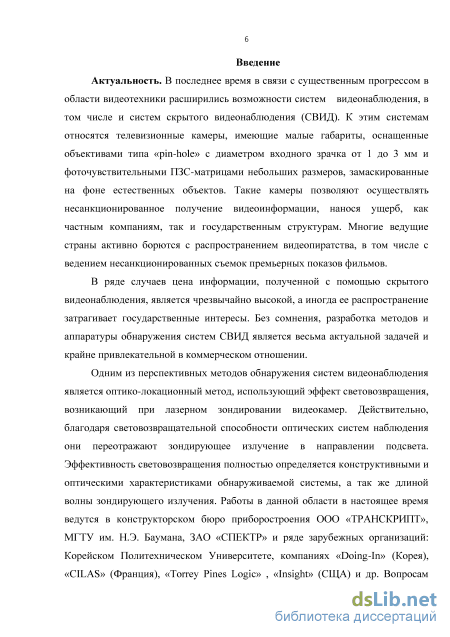 6

Введение

Актуальность. В последнее время в связи с существенным прогрессом в области видеотехники расширились возможности систем видеонаблюдения, в том числе и систем скрытого видеонаблюдения (СВИД). К этим системам относятся телевизионные камеры, имеющие малые габариты, оснащенные объективами типа «pin-hole» с диаметром входного зрачка от 1 до 3 мм и фоточувствительными ПЗС-матрицами небольших размеров, замаскированные на фоне естественных объектов. Такие камеры позволяют осуществлять несанкционированное получение видеоинформации, нанося ущерб, как частным компаниям, так и государственным структурам. Многие ведущие страны активно борются с распространением видеопиратства, в том числе с ведением несанкционированных съемок премьерных показов фильмов.

В ряде случаев цена информации, полученной с помощью скрытого видеонаблюдения, является чрезвычайно высокой, а иногда ее распространение затрагивает государственные интересы. Без сомнения, разработка методов и аппаратуры обнаружения систем СВИД является весьма актуальной задачей и крайне привлекательной в коммерческом отношении.

Одним из перспективных методов обнаружения систем видеонаблюдения является оптико-локационный метод, использующий эффект световозвращения, возникающий при лазерном зондировании видеокамер. Действительно, благодаря световозвращательной способности оптических систем наблюдения они переотражают зондирующее излучение в направлении подсвета. Эффективность световозвращения полностью определяется конструктивными и оптическими характеристиками обнаруживаемой системы, а так же длиной волны зондирующего излучения. Работы в данной области в настоящее время ведутся в конструкторском бюро приборостроения ООО «ТРАНСКРИПТ», МГТУ им. Н.Э. Баумана, ЗАО «СПЕКТР» и ряде зарубежных организаций: Корейском Политехническом Университете, компаниях «Doing-In» (Корея), «CILAS» (Франция), «Torrey Pines Logic» , «Insight» (США) и др. Вопросам

dsLib.net
библиотека диссертаций